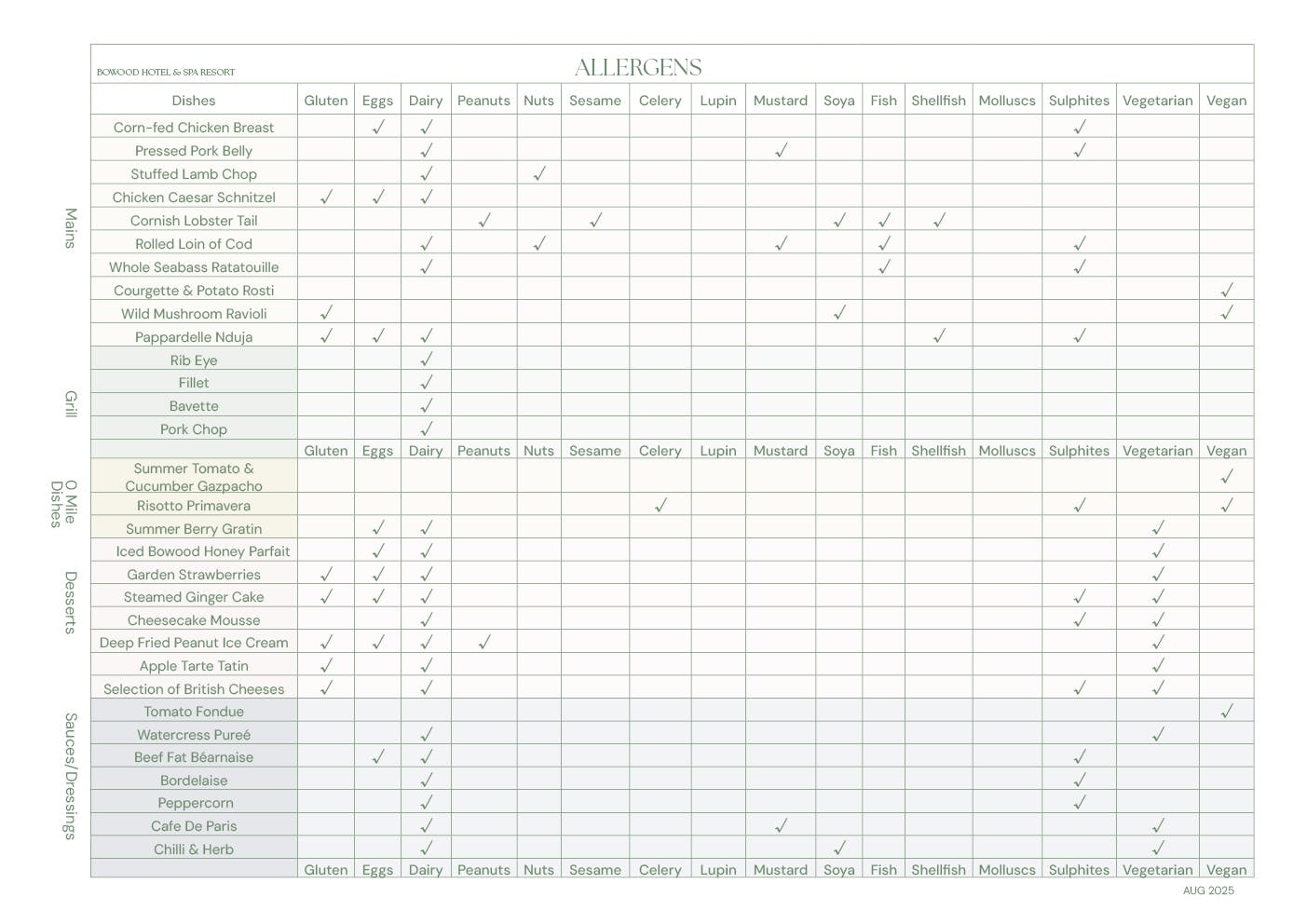 BOWOOD HOTEL & SPA RESORT

ALLERGENS

| | Dishes | Gluten | Eggs | Dairy | Peanuts | Nuts | Sesame | Celery | Lupin | Mustard | Soya | Fish | Shellfish | Molluscs | Sulphites | Vegetarian | Vegan |
|---|---|---|---|---|---|---|---|---|---|---|---|---|---|---|---|---|---|
| Mains | Corn-fed Chicken Breast | | ✓ | ✓ | | | | | | | | | | | ✓ | | |
| | Pressed Pork Belly | | | ✓ | | | | | | ✓ | | | | | ✓ | | |
| | Stuffed Lamb Chop | | | ✓ | | ✓ | | | | | | | | | | | |
| | Chicken Caesar Schnitzel | ✓ | ✓ | ✓ | | | | | | | | | | | | | |
| | Cornish Lobster Tail | | | | ✓ | | ✓ | | | | ✓ | ✓ | ✓ | | | | |
| | Rolled Loin of Cod | | | ✓ | | ✓ | | | | ✓ | | ✓ | | | ✓ | | |
| | Whole Seabass Ratatouille | | | ✓ | | | | | | | | ✓ | | | ✓ | | |
| | Courgette & Potato Rosti | | | | | | | | | | | | | | | | ✓ |
| | Wild Mushroom Ravioli | ✓ | | | | | | | | | ✓ | | | | | | ✓ |
| | Pappardelle Nduja | ✓ | ✓ | ✓ | | | | | | | | | ✓ | | ✓ | | |
| Grill | Rib Eye | | | ✓ | | | | | | | | | | | | | |
| | Fillet | | | ✓ | | | | | | | | | | | | | |
| | Bavette | | | ✓ | | | | | | | | | | | | | |
| | Pork Chop | | | ✓ | | | | | | | | | | | | | |
| | | Gluten | Eggs | Dairy | Peanuts | Nuts | Sesame | Celery | Lupin | Mustard | Soya | Fish | Shellfish | Molluscs | Sulphites | Vegetarian | Vegan |
| 0 Mile Dishes | Summer Tomato & Cucumber Gazpacho | | | | | | | | | | | | | | | | ✓ |
| | Risotto Primavera | | | | | | | ✓ | | | | | | | ✓ | | ✓ |
| Desserts | Summer Berry Gratin | | ✓ | ✓ | | | | | | | | | | | | ✓ | |
| | Iced Bowood Honey Parfait | | ✓ | ✓ | | | | | | | | | | | | ✓ | |
| | Garden Strawberries | ✓ | ✓ | ✓ | | | | | | | | | | | | ✓ | |
| | Steamed Ginger Cake | ✓ | ✓ | ✓ | | | | | | | | | | | ✓ | ✓ | |
| | Cheesecake Mousse | | | ✓ | | | | | | | | | | | ✓ | ✓ | |
| | Deep Fried Peanut Ice Cream | ✓ | ✓ | ✓ | ✓ | | | | | | | | | | | ✓ | |
| | Apple Tarte Tatin | ✓ | | ✓ | | | | | | | | | | | | ✓ | |
| | Selection of British Cheeses | ✓ | | ✓ | | | | | | | | | | | ✓ | ✓ | |
| Sauces/Dressings | Tomato Fondue | | | | | | | | | | | | | | | | ✓ |
| | Watercress Pureé | | | ✓ | | | | | | | | | | | | ✓ | |
| | Beef Fat Béarnaise | | ✓ | ✓ | | | | | | | | | | | ✓ | | |
| | Bordelaise | | | ✓ | | | | | | | | | | | ✓ | | |
| | Peppercorn | | | ✓ | | | | | | | | | | | ✓ | | |
| | Cafe De Paris | | | ✓ | | | | | | ✓ | | | | | | ✓ | |
| | Chilli & Herb | | | ✓ | | | | | | | ✓ | | | | | ✓ | |
| | | Gluten | Eggs | Dairy | Peanuts | Nuts | Sesame | Celery | Lupin | Mustard | Soya | Fish | Shellfish | Molluscs | Sulphites | Vegetarian | Vegan |

AUG 2025